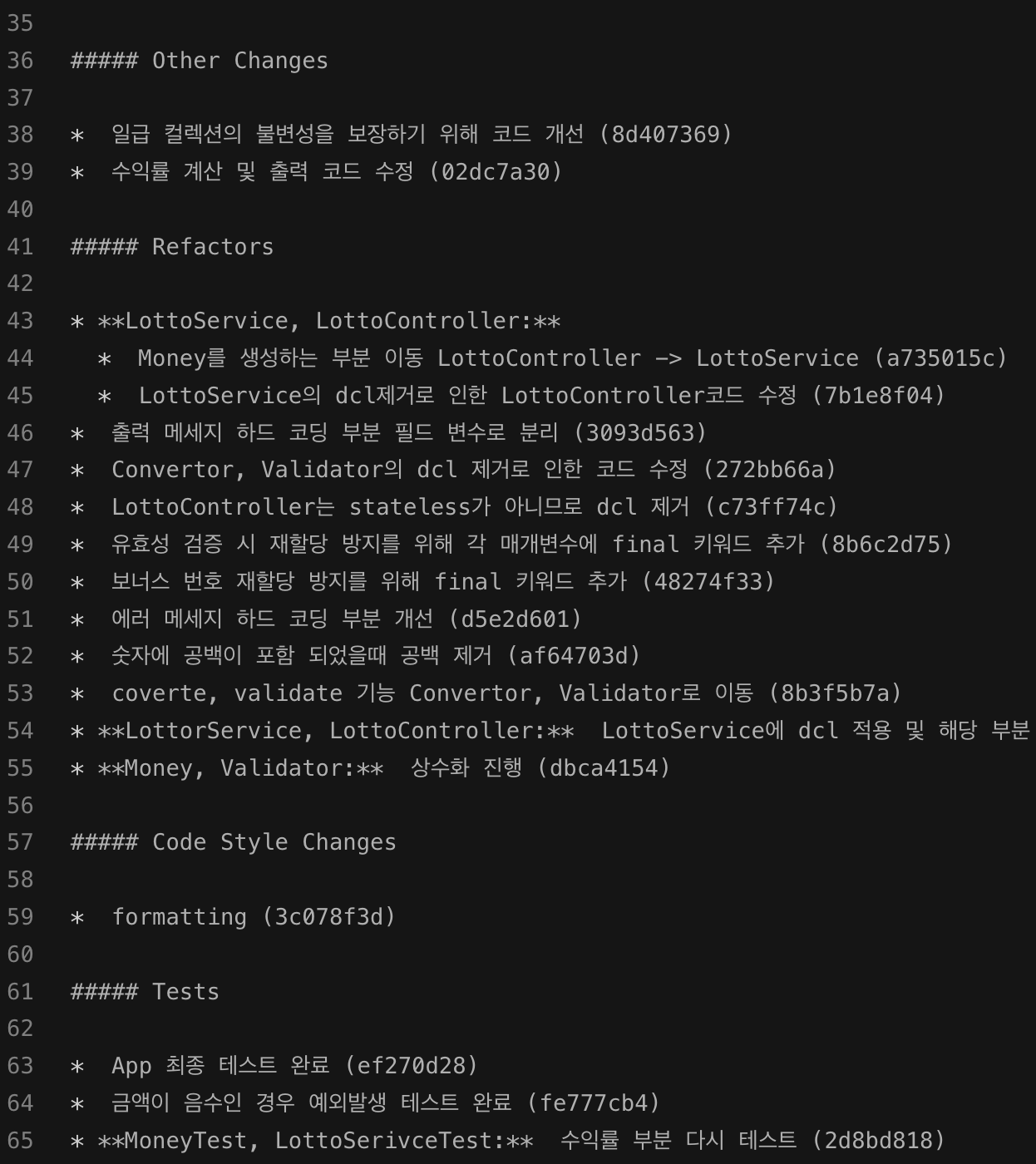 35
36 ##### Other Changes
37
38 *  일급 컬렉션의 불변성을 보장하기 위해 코드 개선 (8d407369)
39 *  수익률 계산 및 출력 코드 수정 (02dc7a30)
40
41 ##### Refactors
42
43 * **LottoService, LottoController:**
44   *  Money를 생성하는 부분 이동 LottoController -> LottoService (a735015c)
45   *  LottoService의 dcl제거로 인한 LottoController코드 수정 (7b1e8f04)
46 *  출력 메세지 하드 코딩 부분 필드 변수로 분리 (3093d563)
47 *  Convertor, Validator의 dcl 제거로 인한 코드 수정 (272bb66a)
48 *  LottoController는 stateless가 아니므로 dcl 제거 (c73ff74c)
49 *  유효성 검증 시 재할당 방지를 위해 각 매개변수에 final 키워드 추가 (8b6c2d75)
50 *  보너스 번호 재할당 방지를 위해 final 키워드 추가 (48274f33)
51 *  에러 메세지 하드 코딩 부분 개선 (d5e2d601)
52 *  숫자에 공백이 포함 되었을때 공백 제거 (af64703d)
53 *  coverte, validate 기능 Convertor, Validator로 이동 (8b3f5b7a)
54 * **LottorService, LottoController:**  LottoService에 dcl 적용 및 해당 부분
55 * **Money, Validator:**  상수화 진행 (dbca4154)
56
57 ##### Code Style Changes
58
59 *  formatting (3c078f3d)
60
61 ##### Tests
62
63 *  App 최종 테스트 완료 (ef270d28)
64 *  금액이 음수인 경우 예외발생 테스트 완료 (fe777cb4)
65 * **MoneyTest, LottoSerivceTest:**  수익률 부분 다시 테스트 (2d8bd818)